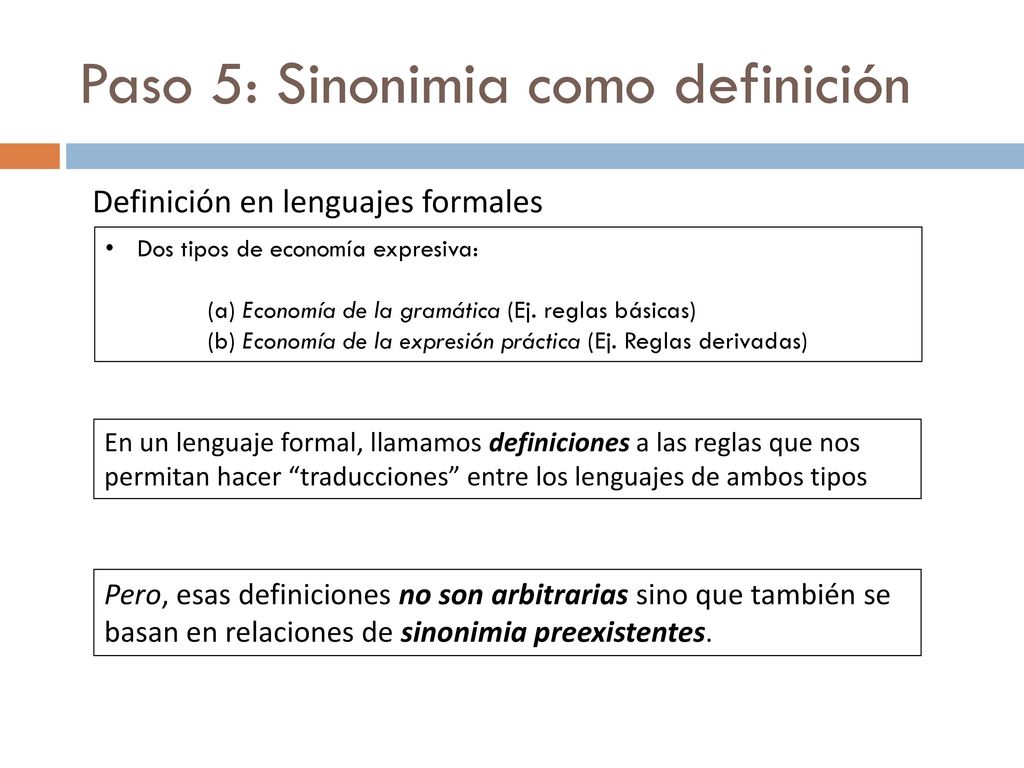 Paso 5: Sinonimia como definición

Definición en lenguajes formales

• Dos tipos de economía expresiva:

(a) Economía de la gramática (Ej. reglas básicas)
(b) Economía de la expresión práctica (Ej. Reglas derivadas)

En un lenguaje formal, llamamos definiciones a las reglas que nos permitan hacer “traducciones” entre los lenguajes de ambos tipos

Pero, esas definiciones no son arbitrarias sino que también se basan en relaciones de sinonimia preexistentes.